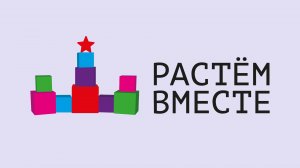 РАСТЁМ ВМЕСТЕ